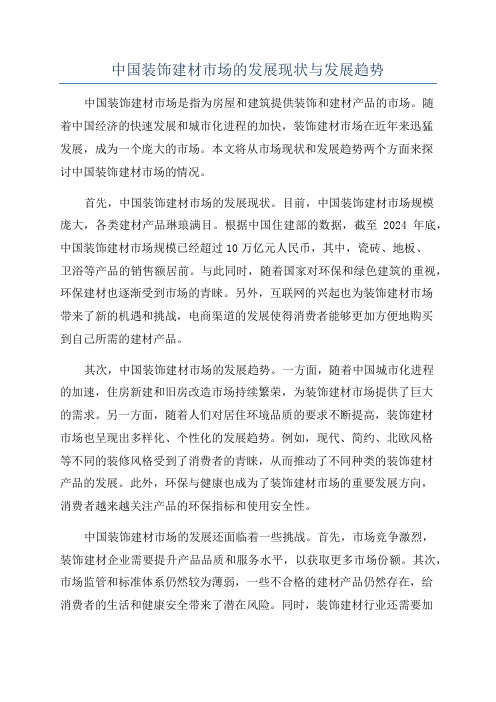 中国装饰建材市场的发展现状与发展趋势

中国装饰建材市场是指为房屋和建筑提供装饰和建材产品的市场。随着中国经济的快速发展和城市化进程的加快，装饰建材市场在近年来迅猛发展，成为一个庞大的市场。本文将从市场现状和发展趋势两个方面来探讨中国装饰建材市场的情况。

首先，中国装饰建材市场的发展现状。目前，中国装饰建材市场规模庞大，各类建材产品琳琅满目。根据中国住建部的数据，截至 2024 年底，中国装饰建材市场规模已经超过 10 万亿元人民币，其中，瓷砖、地板、卫浴等产品的销售额居前。与此同时，随着国家对环保和绿色建筑的重视，环保建材也逐渐受到市场的青睐。另外，互联网的兴起也为装饰建材市场带来了新的机遇和挑战，电商渠道的发展使得消费者能够更加方便地购买到自己所需的建材产品。

其次，中国装饰建材市场的发展趋势。一方面，随着中国城市化进程的加速，住房新建和旧房改造市场持续繁荣，为装饰建材市场提供了巨大的需求。另一方面，随着人们对居住环境品质的要求不断提高，装饰建材市场也呈现出多样化、个性化的发展趋势。例如，现代、简约、北欧风格等不同的装修风格受到了消费者的青睐，从而推动了不同种类的装饰建材产品的发展。此外，环保与健康也成为了装饰建材市场的重要发展方向，消费者越来越关注产品的环保指标和使用安全性。

中国装饰建材市场的发展还面临着一些挑战。首先，市场竞争激烈，装饰建材企业需要提升产品品质和服务水平，以获取更多市场份额。其次，市场监管和标准体系仍然较为薄弱，一些不合格的建材产品仍然存在，给消费者的生活和健康安全带来了潜在风险。同时，装饰建材行业还需要加